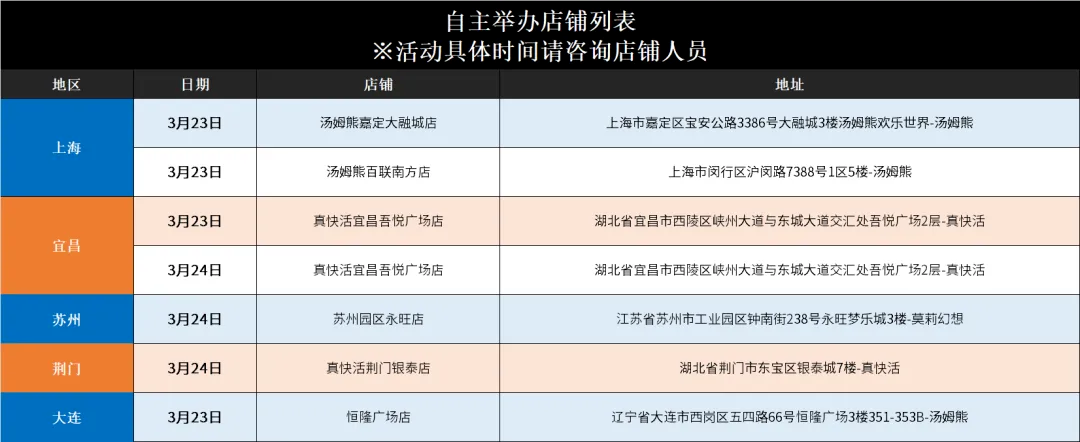 自主举办店铺列表
※活动具体时间请咨询店铺人员

| 地区 | 日期 | 店铺 | 地址 |
|---|---|---|---|
| 上海 | 3月23日 | 汤姆熊嘉定大融城店 | 上海市嘉定区宝安公路3386号大融城3楼汤姆熊欢乐世界-汤姆熊 |
|  | 3月23日 | 汤姆熊百联南方店 | 上海市闵行区沪闵路7388号1区5楼-汤姆熊 |
| 宜昌 | 3月23日 | 真快活宜昌吾悦广场店 | 湖北省宜昌市西陵区峡州大道与东城大道交汇处吾悦广场2层-真快活 |
|  | 3月24日 | 真快活宜昌吾悦广场店 | 湖北省宜昌市西陵区峡州大道与东城大道交汇处吾悦广场2层-真快活 |
| 苏州 | 3月24日 | 苏州园区永旺店 | 江苏省苏州市工业园区钟南街238号永旺梦乐城3楼-莫莉幻想 |
| 荆门 | 3月24日 | 真快活荆门银泰店 | 湖北省荆门市东宝区银泰城7楼-真快活 |
| 大连 | 3月23日 | 恒隆广场店 | 辽宁省大连市西岗区五四路66号恒隆广场3楼351-353B-汤姆熊 |